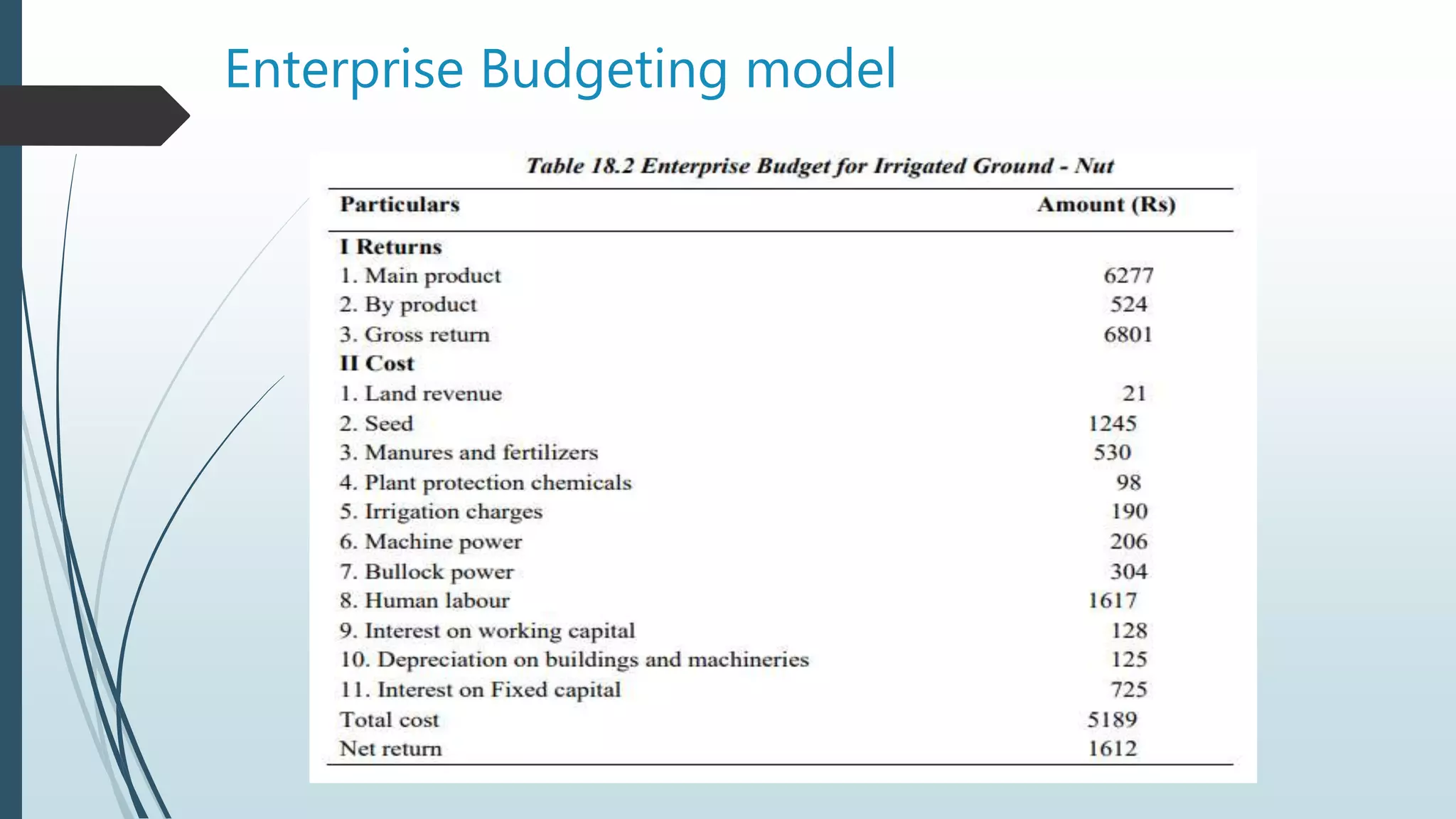 Enterprise Budgeting model

Table 18.2 Enterprise Budget for Irrigated Ground - Nut

| Particulars | Amount (Rs) |
|---|---|
| I Returns | |
| 1. Main product | 6277 |
| 2. By product | 524 |
| 3. Gross return | 6801 |
| II Cost | |
| 1. Land revenue | 21 |
| 2. Seed | 1245 |
| 3. Manures and fertilizers | 530 |
| 4. Plant protection chemicals | 98 |
| 5. Irrigation charges | 190 |
| 6. Machine power | 206 |
| 7. Bullock power | 304 |
| 8. Human labour | 1617 |
| 9. Interest on working capital | 128 |
| 10. Depreciation on buildings and machineries | 125 |
| 11. Interest on Fixed capital | 725 |
| Total cost | 5189 |
| Net return | 1612 |